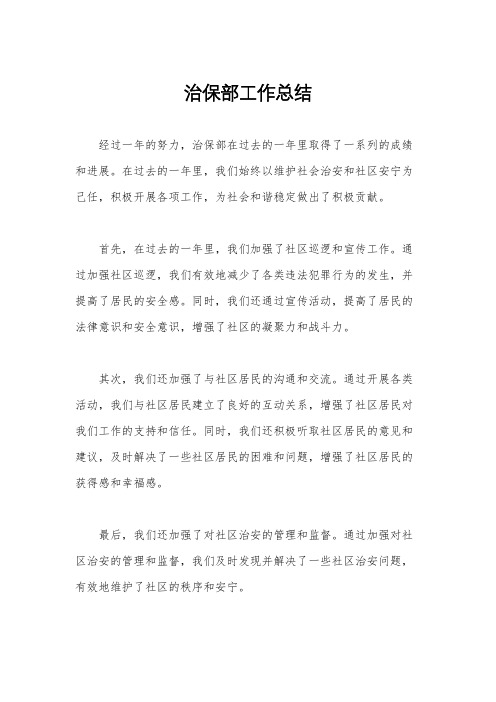 治保部工作总结

经过一年的努力，治保部在过去的一年里取得了一系列的成绩和进展。在过去的一年里，我们始终以维护社会治安和社区安宁为己任，积极开展各项工作，为社会和谐稳定做出了积极贡献。

首先，在过去的一年里，我们加强了社区巡逻和宣传工作。通过加强社区巡逻，我们有效地减少了各类违法犯罪行为的发生，并提高了居民的安全感。同时，我们还通过宣传活动，提高了居民的法律意识和安全意识，增强了社区的凝聚力和战斗力。

其次，我们还加强了与社区居民的沟通和交流。通过开展各类活动，我们与社区居民建立了良好的互动关系，增强了社区居民对我们工作的支持和信任。同时，我们还积极听取社区居民的意见和建议，及时解决了一些社区居民的困难和问题，增强了社区居民的获得感和幸福感。

最后，我们还加强了对社区治安的管理和监督。通过加强对社区治安的管理和监督，我们及时发现并解决了一些社区治安问题，有效地维护了社区的秩序和安宁。